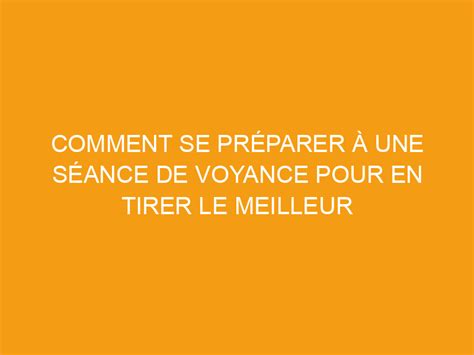 COMMENT SE PRÉPARER À UNE SÉANCE DE VOYANCE POUR EN TIRER LE MEILLEUR